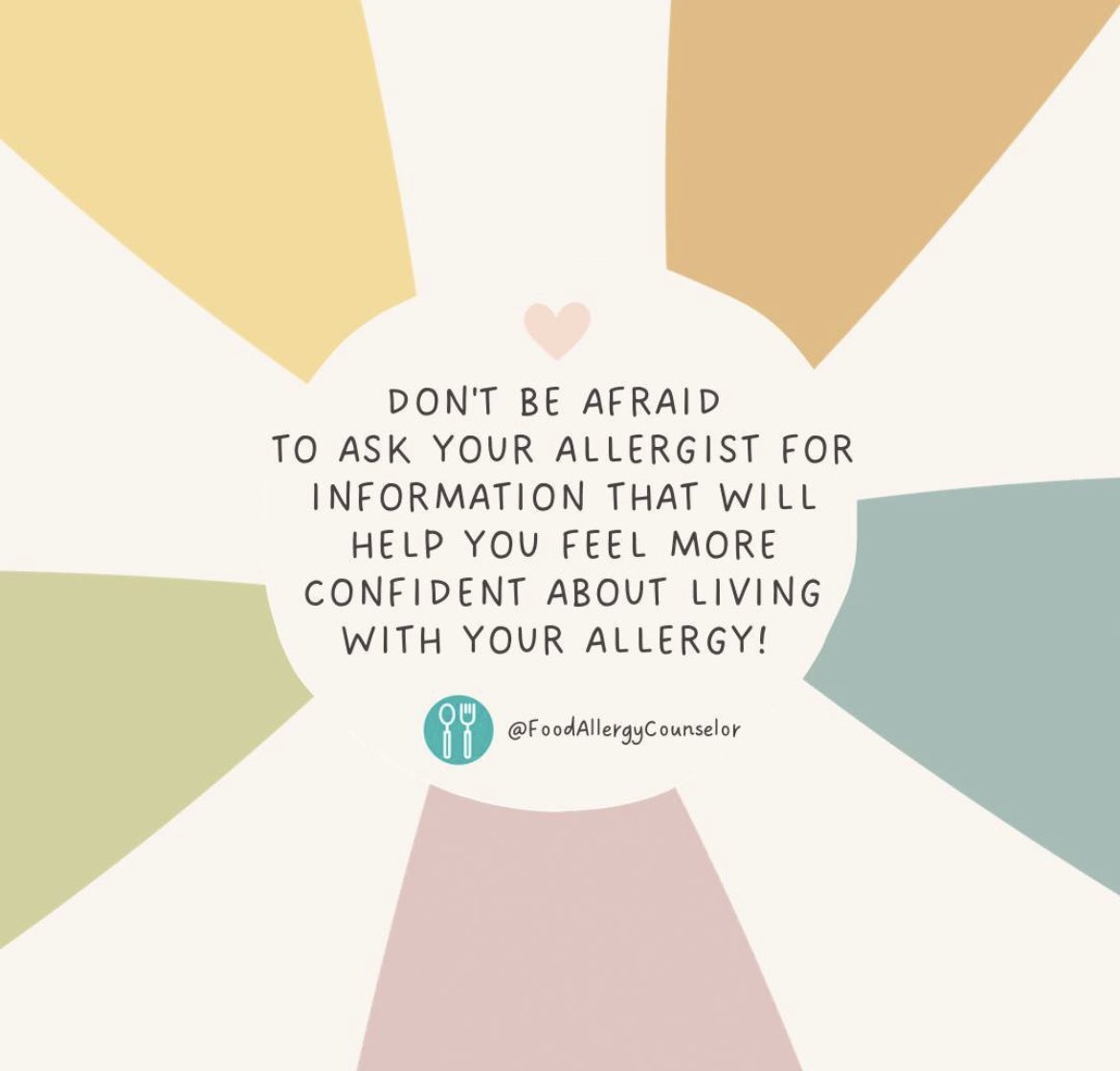 DON'T BE AFRAID TO ASK YOUR ALLERGIST FOR INFORMATION THAT WILL HELP YOU FEEL MORE CONFIDENT ABOUT LIVING WITH YOUR ALLERGY!

@FoodAllergyCounselor